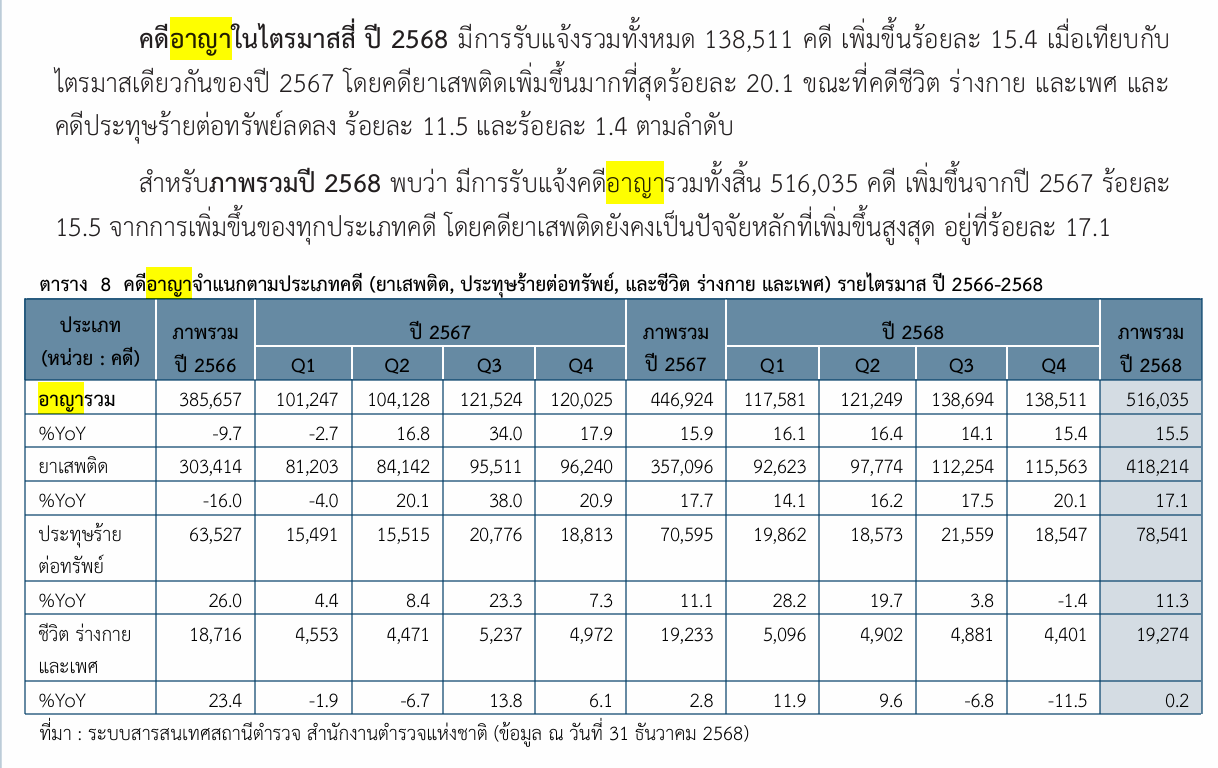 คดีอาญาในไตรมาสสี่ ปี 2568 มีการรับแจ้งรวมทั้งหมด 138,511 คดี เพิ่มขึ้นร้อยละ 15.4 เมื่อเทียบกับไตรมาสเดียวกันของปี 2567 โดยคดียาเสพติดเพิ่มขึ้นมากที่สุดร้อยละ 20.1 ขณะที่คดีชีวิต ร่างกาย และเพศ และคดีประทุษร้ายต่อทรัพย์ลดลง ร้อยละ 11.5 และร้อยละ 1.4 ตามลำดับ

สำหรับภาพรวมปี 2568 พบว่า มีการรับแจ้งคดีอาญารวมทั้งสิ้น 516,035 คดี เพิ่มขึ้นจากปี 2567 ร้อยละ 15.5 จากการเพิ่มขึ้นของทุกประเภทคดี โดยคดียาเสพติดยังคงเป็นปัจจัยหลักที่เพิ่มขึ้นสูงสุด อยู่ที่ร้อยละ 17.1

ตาราง 8 คดีอาญาจำแนกตามประเภทคดี (ยาเสพติด, ประทุษร้ายต่อทรัพย์, และชีวิต ร่างกาย และเพศ) รายไตรมาส ปี 2566-2568

| ประเภท (หน่วย : คดี) | ภาพรวม ปี 2566 | ปี 2567 | | | | ภาพรวม ปี 2567 | ปี 2568 | | | | ภาพรวม ปี 2568 |
|---|---|---|---|---|---|---|---|---|---|---|---|
| | | Q1 | Q2 | Q3 | Q4 | | Q1 | Q2 | Q3 | Q4 | |
| อาญารวม | 385,657 | 101,247 | 104,128 | 121,524 | 120,025 | 446,924 | 117,581 | 121,249 | 138,694 | 138,511 | 516,035 |
| %YoY | -9.7 | -2.7 | 16.8 | 34.0 | 17.9 | 15.9 | 16.1 | 16.4 | 14.1 | 15.4 | 15.5 |
| ยาเสพติด | 303,414 | 81,203 | 84,142 | 95,511 | 96,240 | 357,096 | 92,623 | 97,774 | 112,254 | 115,563 | 418,214 |
| %YoY | -16.0 | -4.0 | 20.1 | 38.0 | 20.9 | 17.7 | 14.1 | 16.2 | 17.5 | 20.1 | 17.1 |
| ประทุษร้ายต่อทรัพย์ | 63,527 | 15,491 | 15,515 | 20,776 | 18,813 | 70,595 | 19,862 | 18,573 | 21,559 | 18,547 | 78,541 |
| %YoY | 26.0 | 4.4 | 8.4 | 23.3 | 7.3 | 11.1 | 28.2 | 19.7 | 3.8 | -1.4 | 11.3 |
| ชีวิต ร่างกาย และเพศ | 18,716 | 4,553 | 4,471 | 5,237 | 4,972 | 19,233 | 5,096 | 4,902 | 4,881 | 4,401 | 19,274 |
| %YoY | 23.4 | -1.9 | -6.7 | 13.8 | 6.1 | 2.8 | 11.9 | 9.6 | -6.8 | -11.5 | 0.2 |

ที่มา : ระบบสารสนเทศสถานีตำรวจ สำนักงานตำรวจแห่งชาติ (ข้อมูล ณ วันที่ 31 ธันวาคม 2568)